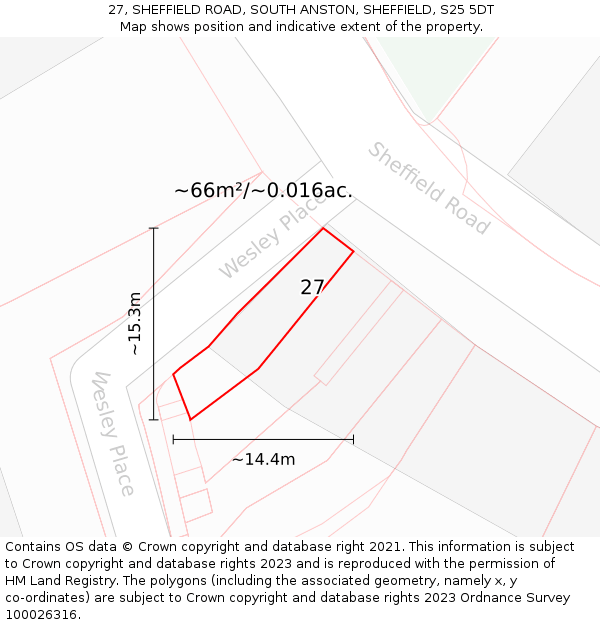 27, SHEFFIELD ROAD, SOUTH ANSTON, SHEFFIELD, S25 5DT
Map shows position and indicative extent of the property.

Sheffield Road

~66m²/~0.016ac.

Wesley Place

27

~15.3m

Wesley Place

~14.4m

Contains OS data © Crown copyright and database right 2021. This information is subject to Crown copyright and database rights 2023 and is reproduced with the permission of HM Land Registry. The polygons (including the associated geometry, namely x, y co-ordinates) are subject to Crown copyright and database rights 2023 Ordnance Survey 100026316.